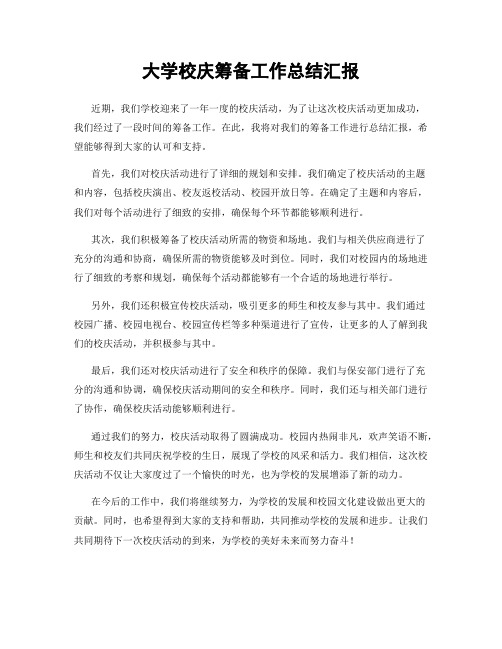 大学校庆筹备工作总结汇报

近期，我们学校迎来了一年一度的校庆活动，为了让这次校庆活动更加成功，我们经过了一段时间的筹备工作。在此，我将对我们的筹备工作进行总结汇报，希望能够得到大家的认可和支持。

首先，我们对校庆活动进行了详细的规划和安排。我们确定了校庆活动的主题和内容，包括校庆演出、校友返校活动、校园开放日等。在确定了主题和内容后，我们对每个活动进行了细致的安排，确保每个环节都能够顺利进行。

其次，我们积极筹备了校庆活动所需的物资和场地。我们与相关供应商进行了充分的沟通和协商，确保所需的物资能够及时到位。同时，我们对校园内的场地进行了细致的考察和规划，确保每个活动都能够有一个合适的场地进行举行。

另外，我们还积极宣传校庆活动，吸引更多的师生和校友参与其中。我们通过校园广播、校园电视台、校园宣传栏等多种渠道进行了宣传，让更多的人了解到我们的校庆活动，并积极参与其中。

最后，我们还对校庆活动进行了安全和秩序的保障。我们与保安部门进行了充分的沟通和协调，确保校庆活动期间的安全和秩序。同时，我们还与相关部门进行了协作，确保校庆活动能够顺利进行。

通过我们的努力，校庆活动取得了圆满成功。校园内热闹非凡，欢声笑语不断，师生和校友们共同庆祝学校的生日，展现了学校的风采和活力。我们相信，这次校庆活动不仅让大家度过了一个愉快的时光，也为学校的发展增添了新的动力。

在今后的工作中，我们将继续努力，为学校的发展和校园文化建设做出更大的贡献。同时，也希望得到大家的支持和帮助，共同推动学校的发展和进步。让我们共同期待下一次校庆活动的到来，为学校的美好未来而努力奋斗！